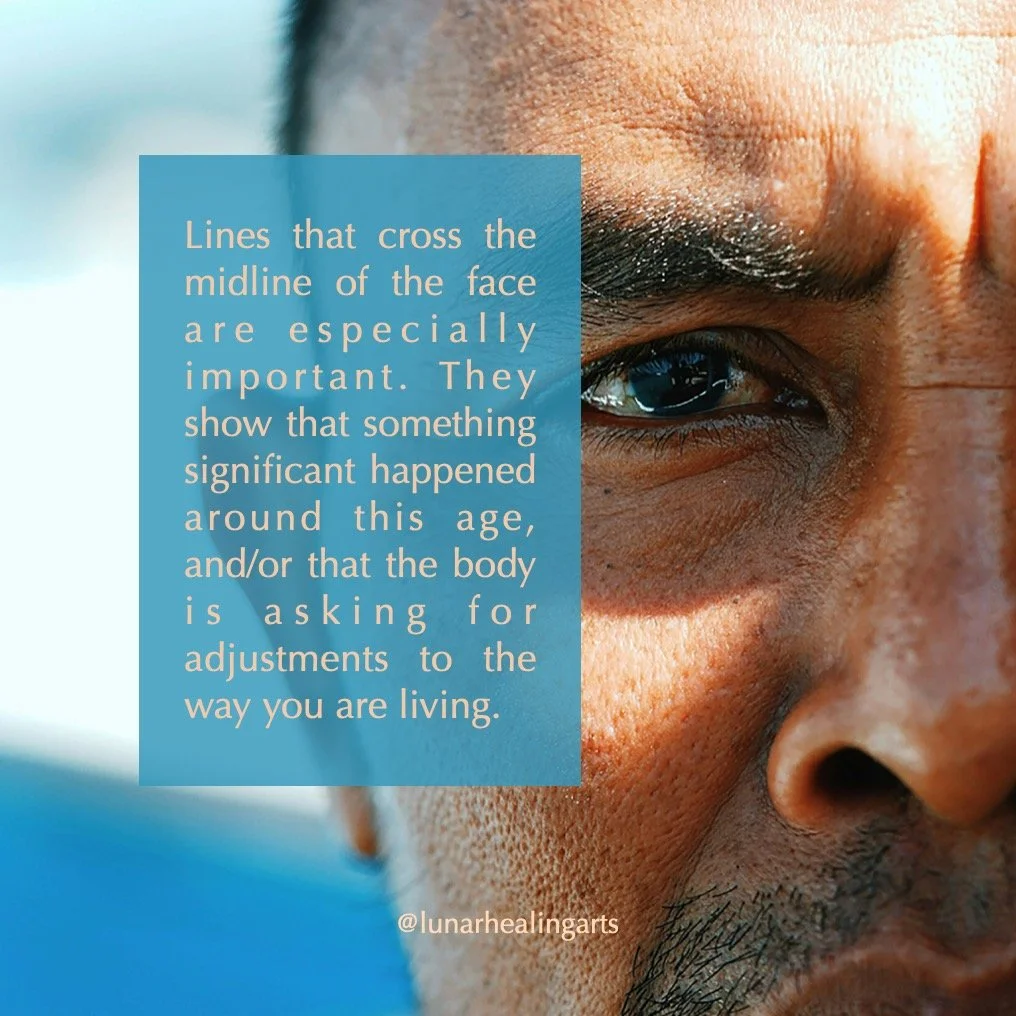 Lines that cross the midline of the face are especially important. They show that something significant happened around this age, and/or that the body is asking for adjustments to the way you are living.

@lunarhealingarts